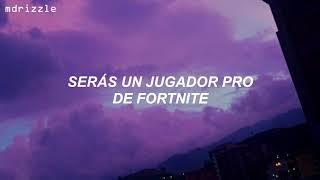 mdrizzle

SERÁS UN JUGADOR PRO DE FORTNITE